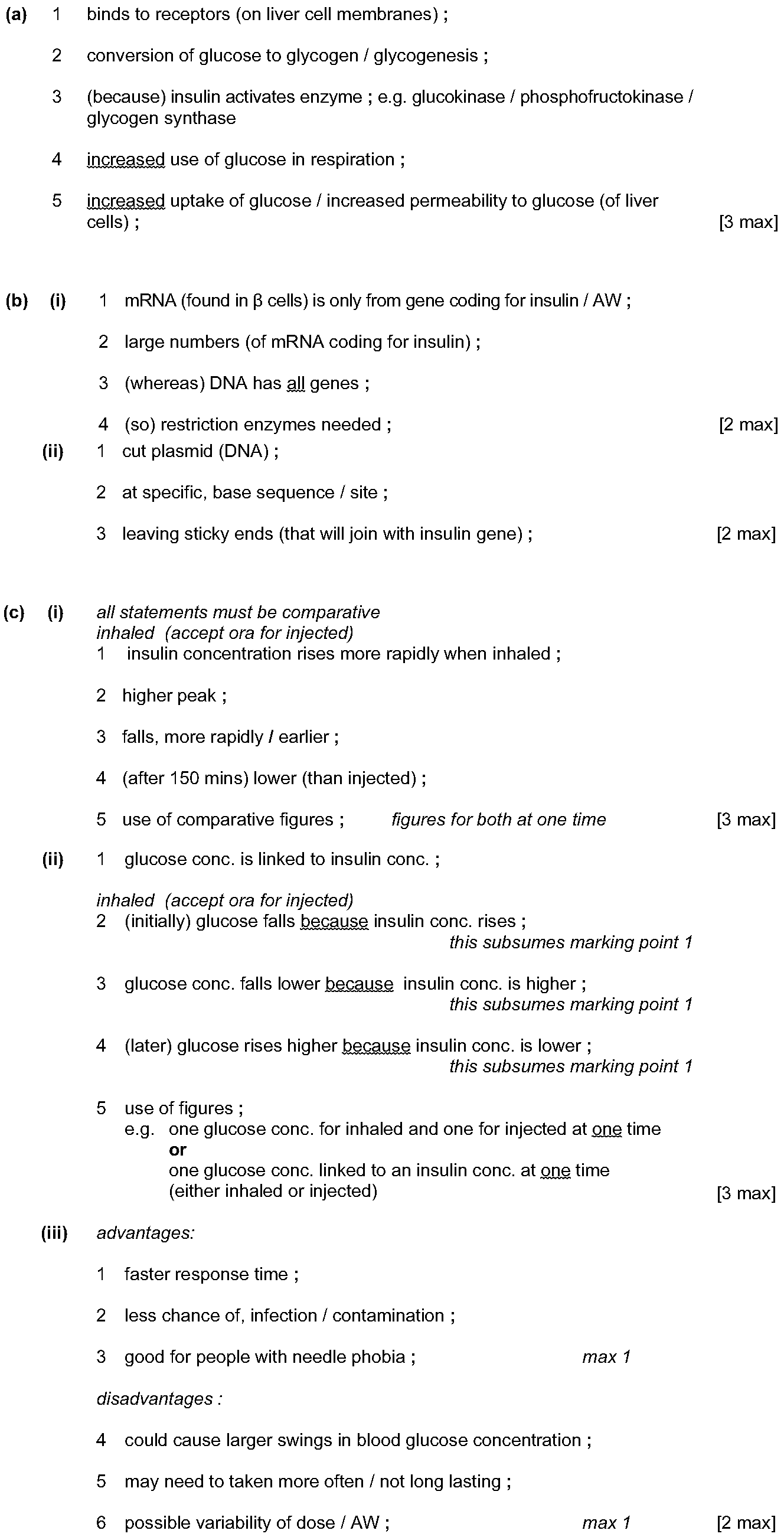 (a) 1 binds to receptors (on liver cell membranes) ;

2 conversion of glucose to glycogen / glycogenesis ;

3 (because) insulin activates enzyme ; e.g. glucokinase / phosphofructokinase / glycogen synthase

4 increased use of glucose in respiration ;

5 increased uptake of glucose / increased permeability to glucose (of liver cells) ; [3 max]

(b) (i) 1 mRNA (found in β cells) is only from gene coding for insulin / AW ;

2 large numbers (of mRNA coding for insulin) ;

3 (whereas) DNA has all genes ;

4 (so) restriction enzymes needed ; [2 max]

(ii) 1 cut plasmid (DNA) ;

2 at specific, base sequence / site ;

3 leaving sticky ends (that will join with insulin gene) ; [2 max]

(c) (i) all statements must be comparative
inhaled (accept ora for injected)
1 insulin concentration rises more rapidly when inhaled ;

2 higher peak ;

3 falls, more rapidly / earlier ;

4 (after 150 mins) lower (than injected) ;

5 use of comparative figures ; figures for both at one time [3 max]

(ii) 1 glucose conc. is linked to insulin conc. ;

inhaled (accept ora for injected)
2 (initially) glucose falls because insulin conc. rises ;
this subsumes marking point 1

3 glucose conc. falls lower because insulin conc. is higher ;
this subsumes marking point 1

4 (later) glucose rises higher because insulin conc. is lower ;
this subsumes marking point 1

5 use of figures ;
e.g. one glucose conc. for inhaled and one for injected at one time
or
one glucose conc. linked to an insulin conc. at one time (either inhaled or injected) [3 max]

(iii) advantages:

1 faster response time ;

2 less chance of, infection / contamination ;

3 good for people with needle phobia ; max 1

disadvantages :

4 could cause larger swings in blood glucose concentration ;

5 may need to taken more often / not long lasting ;

6 possible variability of dose / AW ; max 1 [2 max]